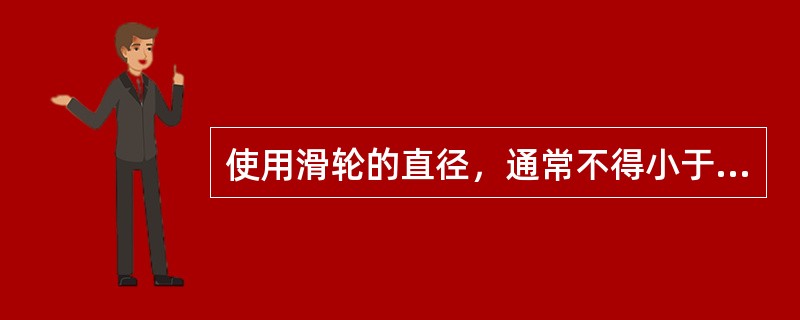 使用滑轮的直径，通常不得小于...